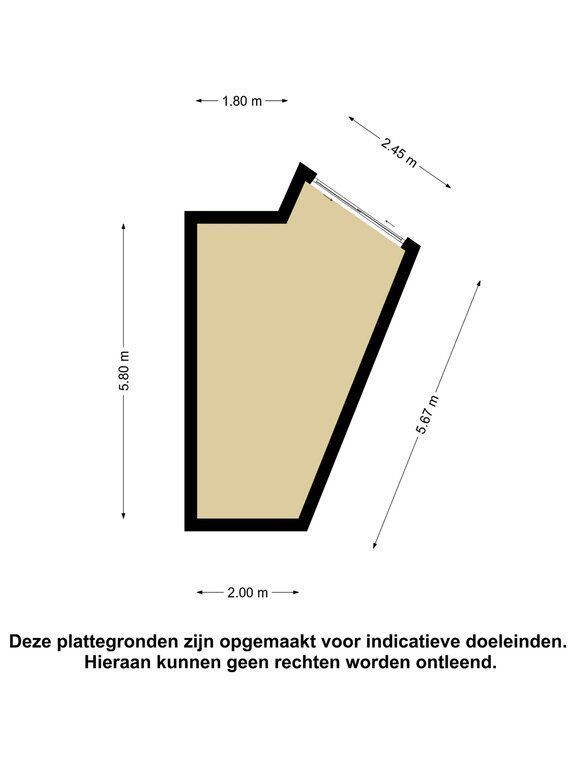 1.80 m

2.45 m

5.80 m

5.67 m

2.00 m

Deze plattegronden zijn opgemaakt voor indicatieve doeleinden. Hieraan kunnen geen rechten worden ontleend.